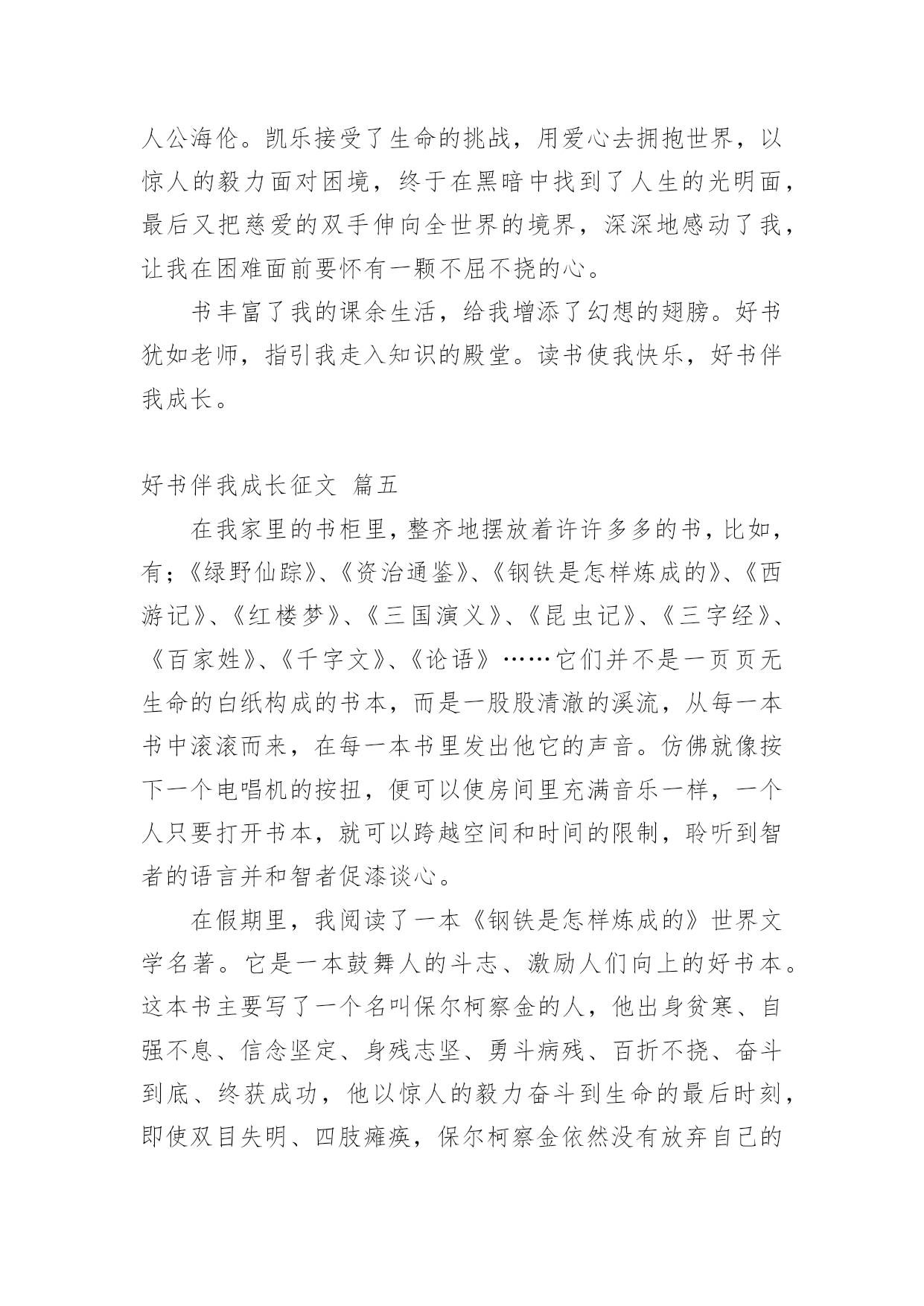 人公海伦。凯乐接受了生命的挑战，用爱心去拥抱世界，以惊人的毅力面对困境，终于在黑暗中找到了人生的光明面，最后又把慈爱的双手伸向全世界的境界，深深地感动了我，让我在困难面前要怀有一颗不屈不挠的心。

书丰富了我的课余生活，给我增添了幻想的翅膀。好书犹如老师，指引我走入知识的殿堂。读书使我快乐，好书伴我成长。

好书伴我成长征文 篇五

在我家里的书柜里，整齐地摆放着许许多多的书，比如，有；《绿野仙踪》、《资治通鉴》、《钢铁是怎样炼成的》、《西游记》、《红楼梦》、《三国演义》、《昆虫记》、《三字经》、《百家姓》、《千字文》、《论语》……它们并不是一页页无生命的白纸构成的书本，而是一股股清澈的溪流，从每一本书中滚滚而来，在每一本书里发出他它的声音。仿佛就像按下一个电唱机的按扭，便可以使房间里充满音乐一样，一个人只要打开书本，就可以跨越空间和时间的限制，聆听到智者的语言并和智者促漆谈心。

在假期里，我阅读了一本《钢铁是怎样炼成的》世界文学名著。它是一本鼓舞人的斗志、激励人们向上的好书本。这本书主要写了一个名叫保尔柯察金的人，他出身贫寒、自强不息、信念坚定、身残志坚、勇斗病残、百折不挠、奋斗到底、终获成功，他以惊人的毅力奋斗到生命的最后时刻，即使双目失明、四肢瘫痪，保尔柯察金依然没有放弃自己的